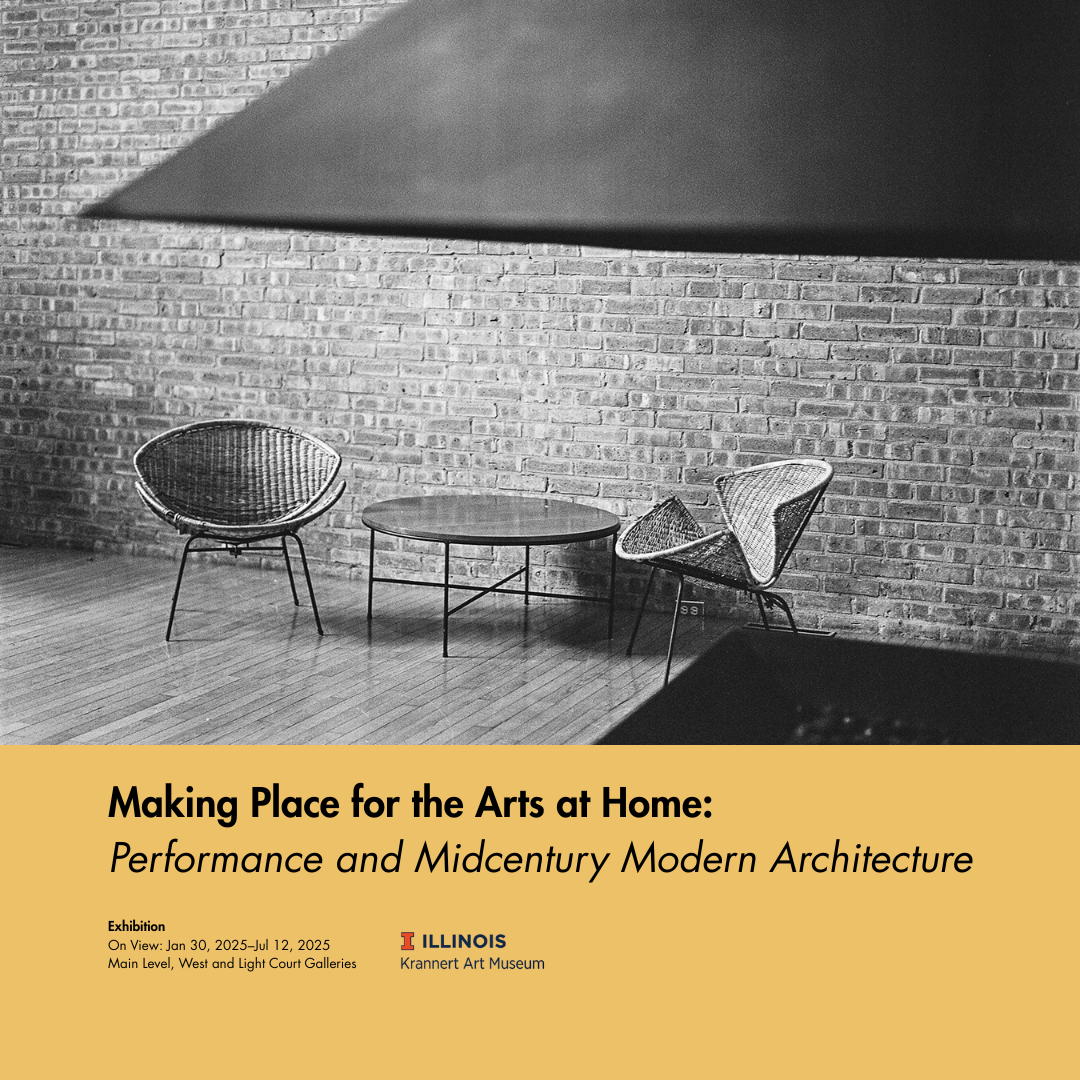 Making Place for the Arts at Home:
Performance and Midcentury Modern Architecture

Exhibition
On View: Jan 30, 2025–Jul 12, 2025
Main Level, West and Light Court Galleries

ILLINOIS
Krannert Art Museum